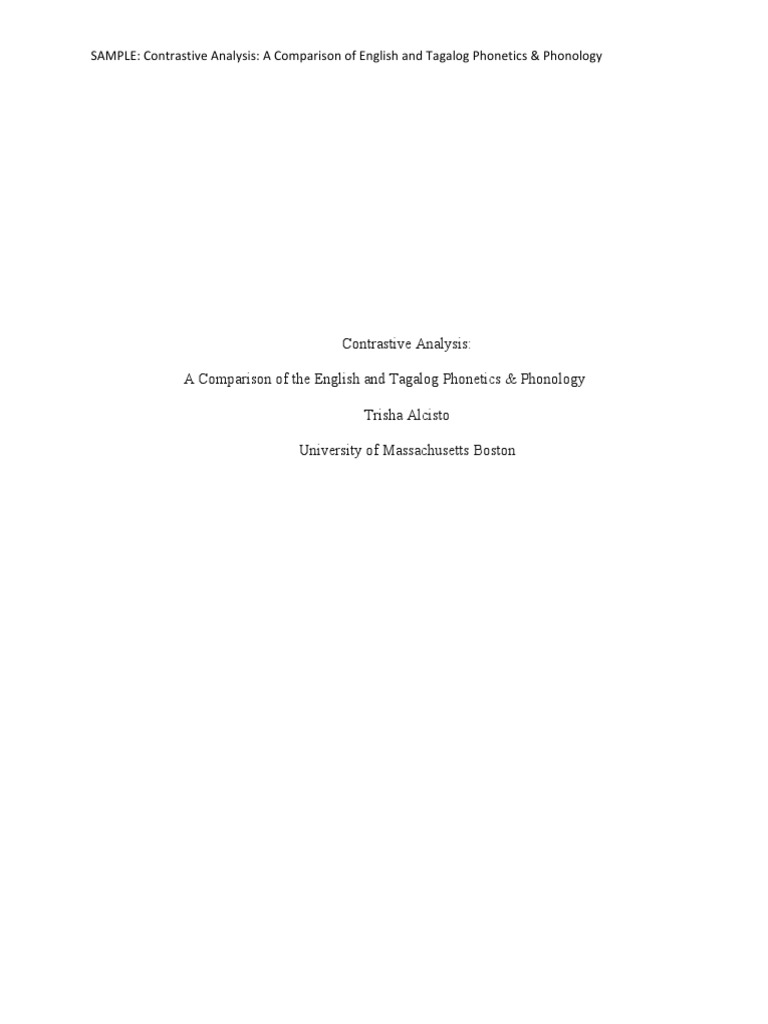 SAMPLE: Contrastive Analysis: A Comparison of English and Tagalog Phonetics & Phonology

Contrastive Analysis:

A Comparison of the English and Tagalog Phonetics & Phonology

Trisha Alcisto

University of Massachusetts Boston